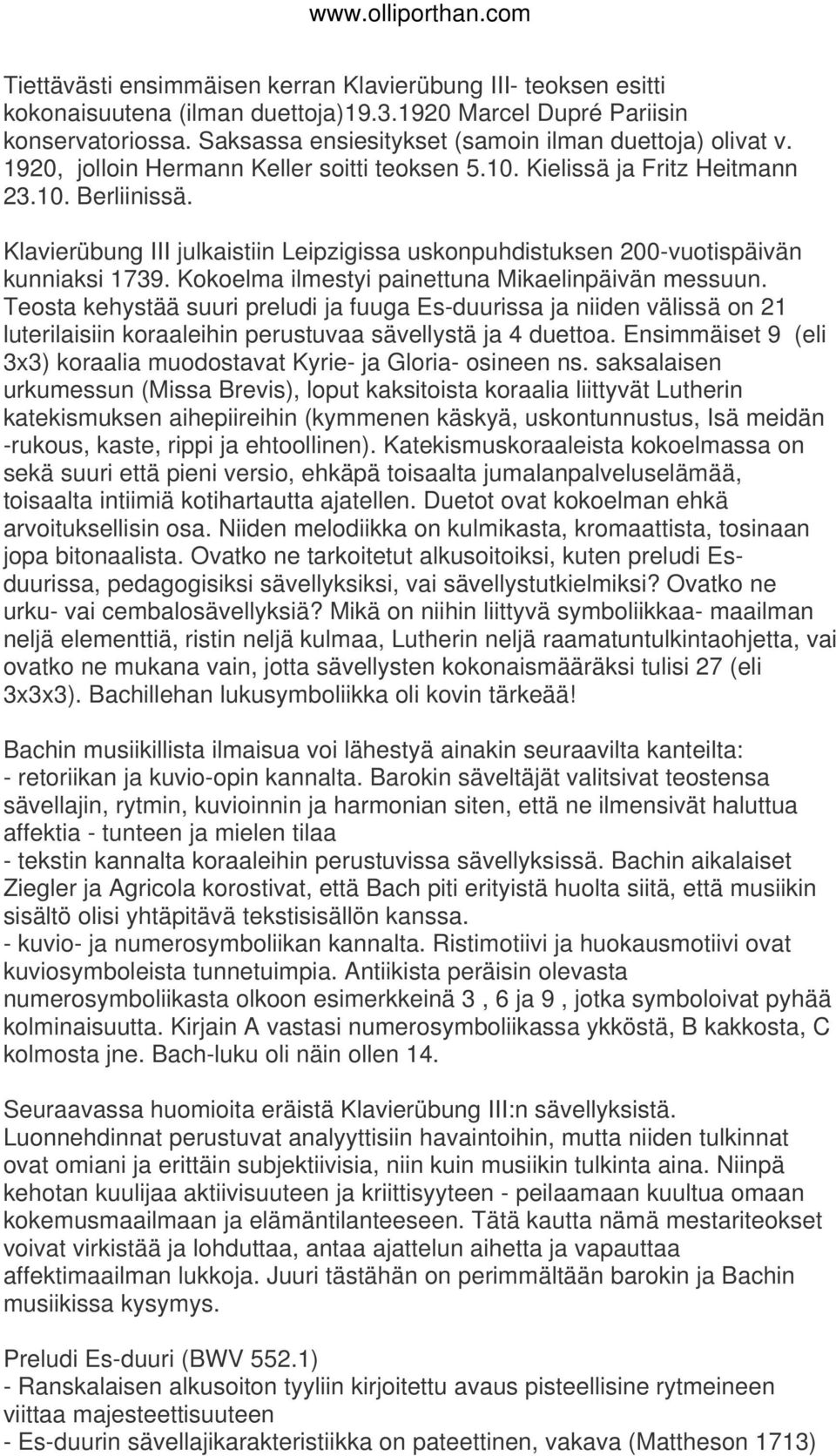 www.olliporthan.com

Tiettävästi ensimmäisen kerran Klavierübung III- teoksen esitti kokonaisuutena (ilman duettoja)19.3.1920 Marcel Dupré Pariisin konservatoriossa. Saksassa ensiesitykset (samoin ilman duettoja) olivat v. 1920, jolloin Hermann Keller soitti teoksen 5.10. Kielissä ja Fritz Heitmann 23.10. Berliinissä.

Klavierübung III julkaistiin Leipzigissa uskonpuhdistuksen 200-vuotispäivän kunniaksi 1739. Kokoelma ilmestyi painettuna Mikaelinpäivän messuun. Teosta kehystää suuri preludi ja fuuga Es-duurissa ja niiden välissä on 21 luterilaisiin koraaleihin perustuvaa sävellystä ja 4 duettoa. Ensimmäiset 9 (eli 3x3) koraalia muodostavat Kyrie- ja Gloria- osineen ns. saksalaisen urkumessun (Missa Brevis), loput kaksitoista koraalia liittyvät Lutherin katekismuksen aihepiireihin (kymmenen käskyä, uskontunnustus, Isä meidän -rukous, kaste, rippi ja ehtoollinen). Katekismuskoraaleista kokoelmassa on sekä suuri että pieni versio, ehkäpä toisaalta jumalanpalveluselämää, toisaalta intiimiä kotihartautta ajatellen. Duetot ovat kokoelman ehkä arvoituksellisin osa. Niiden melodiikka on kulmikasta, kromaattista, tosinaan jopa bitonaalista. Ovatko ne tarkoitetut alkusoitoiksi, kuten preludi Es-duurissa, pedagogisiksi sävellyksiksi, vai sävellystutkielmiksi? Ovatko ne urku- vai cembalosävellyksiä? Mikä on niihin liittyvä symboliikkaa- maailman neljä elementtiä, ristin neljä kulmaa, Lutherin neljä raamatuntulkintaohjetta, vai ovatko ne mukana vain, jotta sävellysten kokonaismääräksi tulisi 27 (eli 3x3x3). Bachillehan lukusymboliikka oli kovin tärkeää!

Bachin musiikillista ilmaisua voi lähestyä ainakin seuraavilta kanteilta:
- retoriikan ja kuvio-opin kannalta. Barokin säveltäjät valitsivat teostensa sävellajin, rytmin, kuvioinnin ja harmonian siten, että ne ilmensivät haluttua affektia - tunteen ja mielen tilaa
- tekstin kannalta koraaleihin perustuvissa sävellyksissä. Bachin aikalaiset Ziegler ja Agricola korostivat, että Bach piti erityistä huolta siitä, että musiikin sisältö olisi yhtäpitävä tekstisisällön kanssa.
- kuvio- ja numerosymboliikan kannalta. Ristimotiivi ja huokausmotiivi ovat kuviosymboleista tunnetuimpia. Antiikista peräisin olevasta numerosymboliikasta olkoon esimerkkeinä 3 , 6 ja 9 , jotka symboloivat pyhää kolminaisuutta. Kirjain A vastasi numerosymboliikassa ykköstä, B kakkosta, C kolmosta jne. Bach-luku oli näin ollen 14.

Seuraavassa huomioita eräistä Klavierübung III:n sävellyksistä. Luonnehdinnat perustuvat analyyttisiin havaintoihin, mutta niiden tulkinnat ovat omiani ja erittäin subjektiivisia, niin kuin musiikin tulkinta aina. Niinpä kehotan kuulijaa aktiivisuuteen ja kriittisyyteen - peilaamaan kuultua omaan kokemusmaailmaan ja elämäntilanteeseen. Tätä kautta nämä mestariteokset voivat virkistää ja lohduttaa, antaa ajattelun aihetta ja vapauttaa affektimaailman lukkoja. Juuri tästähän on perimmältään barokin ja Bachin musiikissa kysymys.

Preludi Es-duuri (BWV 552.1)
- Ranskalaisen alkusoiton tyyliin kirjoitettu avaus pisteellisine rytmeineen viittaa majesteettisuuteen
- Es-duurin sävellajikarakteristiikka on pateettinen, vakava (Mattheson 1713)